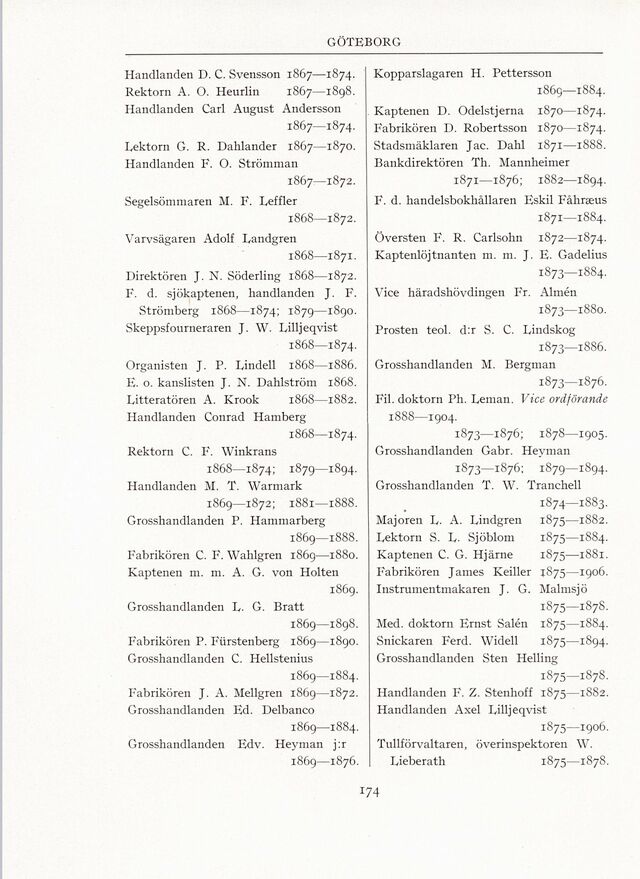 GÖTEBORG

Handlanden D. C. Svensson 1867—1874.
Rektorn A. O. Heurlin 1867—1898.
Handlanden Carl August Andersson 1867—1874.
Lektorn G. R. Dahlander 1867—1870.
Handlanden F. O. Strömman 1867—1872.
Segelsömmaren M. F. Leffler 1868—1872.
Varvsägaren Adolf Landgren 1868—1871.
Direktören J. N. Söderling 1868—1872.
F. d. sjökaptenen, handlanden J. F. Strömberg 1868—1874; 1879—1890.
Skeppsfourneraren J. W. Lilljeqvist 1868—1874.
Organisten J. P. Lindell 1868—1886.
E. o. kanslisten J. N. Dahlström 1868.
Litteratören A. Krook 1868—1882.
Handlanden Conrad Hamberg 1868—1874.
Rektorn C. F. Winkrans 1868—1874; 1879—1894.
Handlanden M. T. Warmark 1869—1872; 1881—1888.
Grosshandlanden P. Hammarberg 1869—1888.
Fabrikören C. F. Wahlgren 1869—1880.
Kaptenen m. m. A. G. von Holten 1869.
Grosshandlanden L. G. Bratt 1869—1898.
Fabrikören P. Fürstenberg 1869—1890.
Grosshandlanden C. Hellstenius 1869—1884.
Fabrikören J. A. Mellgren 1869—1872.
Grosshandlanden Ed. Delbanco 1869—1884.
Grosshandlanden Edv. Heyman j:r 1869—1876.

Kopparslagaren H. Pettersson 1869—1884.
Kaptenen D. Odelstjerna 1870—1874.
Fabrikören D. Robertsson 1870—1874.
Stadsmäklaren Jac. Dahl 1871—1888.
Bankdirektören Th. Mannheimer 1871—1876; 1882—1894.
F. d. handelsbokhållaren Eskil Fåhræus 1871—1884.
Översten F. R. Carlsohn 1872—1874.
Kaptenlöjtnanten m. m. J. E. Gadelius 1873—1884.
Vice häradshövdingen Fr. Almén 1873—1880.
Prosten teol. d:r S. C. Lindskog 1873—1886.
Grosshandlanden M. Bergman 1873—1876.
Fil. doktorn Ph. Leman. Vice ordförande 1888—1904. 1873—1876; 1878—1905.
Grosshandlanden Gabr. Heyman 1873—1876; 1879—1894.
Grosshandlanden T. W. Tranchell 1874—1883.
Majoren L. A. Lindgren 1875—1882.
Lektorn S. L. Sjöblom 1875—1884.
Kaptenen C. G. Hjärne 1875—1881.
Fabrikören James Keiller 1875—1906.
Instrumentmakaren J. G. Malmsjö 1875—1878.
Med. doktorn Ernst Salén 1875—1884.
Snickaren Ferd. Widell 1875—1894.
Grosshandlanden Sten Helling 1875—1878.
Handlanden F. Z. Stenhoff 1875—1882.
Handlanden Axel Lilljeqvist 1875—1906.
Tullförvaltaren, överinspektoren W. Lieberath 1875—1878.

174